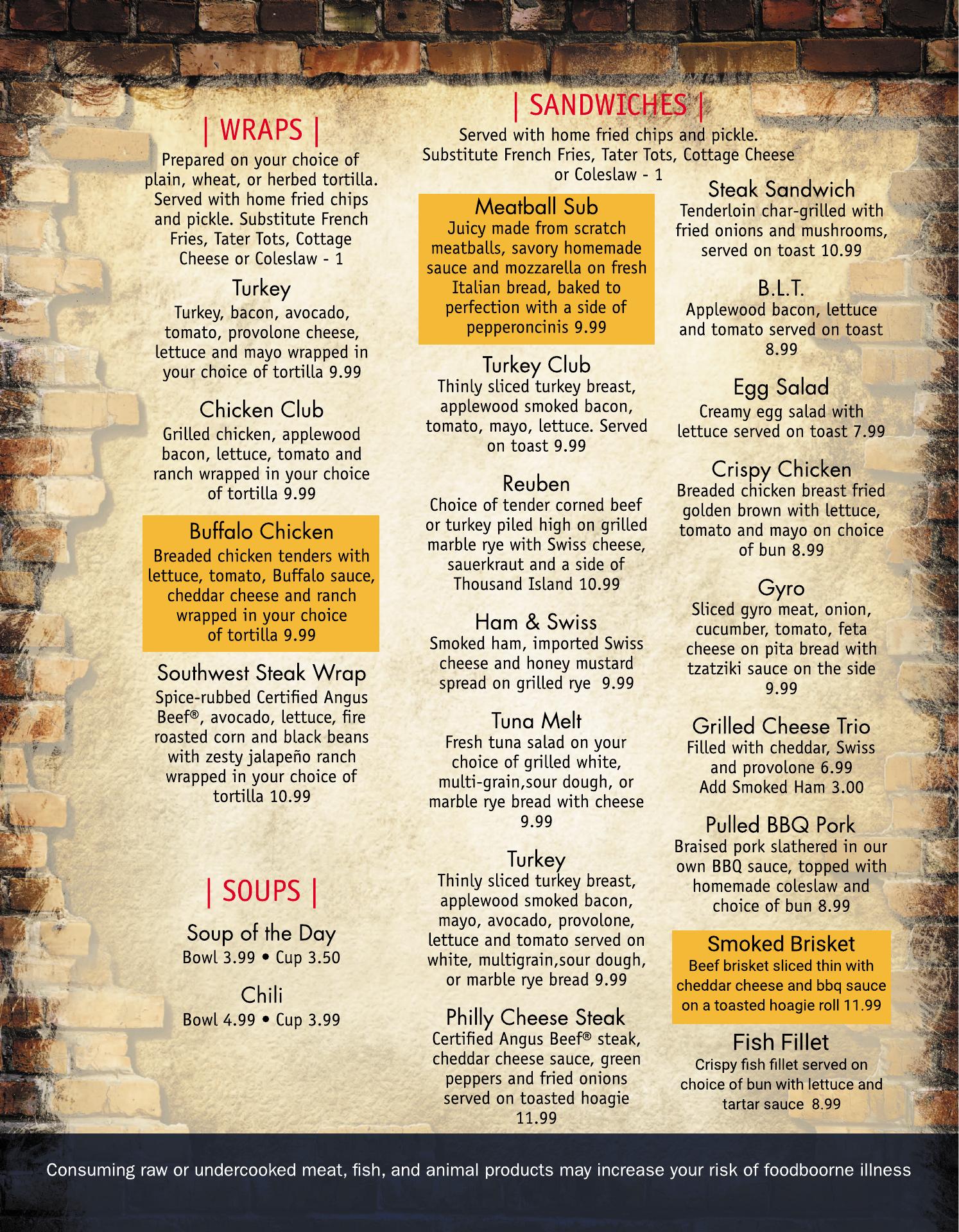 | WRAPS |

Prepared on your choice of plain, wheat, or herbed tortilla. Served with home fried chips and pickle. Substitute French Fries, Tater Tots, Cottage Cheese or Coleslaw - 1

Turkey
Turkey, bacon, avocado, tomato, provolone cheese, lettuce and mayo wrapped in your choice of tortilla 9.99

Chicken Club
Grilled chicken, applewood bacon, lettuce, tomato and ranch wrapped in your choice of tortilla 9.99

Buffalo Chicken
Breaded chicken tenders with lettuce, tomato, Buffalo sauce, cheddar cheese and ranch wrapped in your choice of tortilla 9.99

Southwest Steak Wrap
Spice-rubbed Certified Angus Beef®, avocado, lettuce, fire roasted corn and black beans with zesty jalapeño ranch wrapped in your choice of tortilla 10.99

| SOUPS |

Soup of the Day
Bowl 3.99 • Cup 3.50

Chili
Bowl 4.99 • Cup 3.99

| SANDWICHES |

Served with home fried chips and pickle. Substitute French Fries, Tater Tots, Cottage Cheese or Coleslaw - 1

Meatball Sub
Juicy made from scratch meatballs, savory homemade sauce and mozzarella on fresh Italian bread, baked to perfection with a side of pepperoncinis 9.99

Turkey Club
Thinly sliced turkey breast, applewood smoked bacon, tomato, mayo, lettuce. Served on toast 9.99

Reuben
Choice of tender corned beef or turkey piled high on grilled marble rye with Swiss cheese, sauerkraut and a side of Thousand Island 10.99

Ham & Swiss
Smoked ham, imported Swiss cheese and honey mustard spread on grilled rye 9.99

Tuna Melt
Fresh tuna salad on your choice of grilled white, multi-grain,sour dough, or marble rye bread with cheese 9.99

Turkey
Thinly sliced turkey breast, applewood smoked bacon, mayo, avocado, provolone, lettuce and tomato served on white, multigrain,sour dough, or marble rye bread 9.99

Philly Cheese Steak
Certified Angus Beef® steak, cheddar cheese sauce, green peppers and fried onions served on toasted hoagie 11.99

Steak Sandwich
Tenderloin char-grilled with fried onions and mushrooms, served on toast 10.99

B.L.T.
Applewood bacon, lettuce and tomato served on toast 8.99

Egg Salad
Creamy egg salad with lettuce served on toast 7.99

Crispy Chicken
Breaded chicken breast fried golden brown with lettuce, tomato and mayo on choice of bun 8.99

Gyro
Sliced gyro meat, onion, cucumber, tomato, feta cheese on pita bread with tzatziki sauce on the side 9.99

Grilled Cheese Trio
Filled with cheddar, Swiss and provolone 6.99
Add Smoked Ham 3.00

Pulled BBQ Pork
Braised pork slathered in our own BBQ sauce, topped with homemade coleslaw and choice of bun 8.99

Smoked Brisket
Beef brisket sliced thin with cheddar cheese and bbq sauce on a toasted hoagie roll 11.99

Fish Fillet
Crispy fish fillet served on choice of bun with lettuce and tartar sauce 8.99

Consuming raw or undercooked meat, fish, and animal products may increase your risk of foodboorne illness